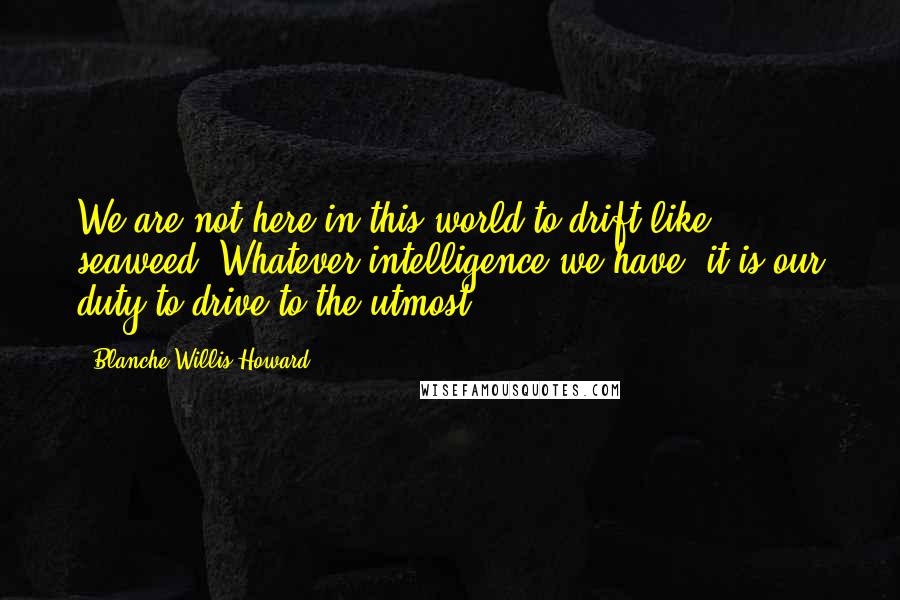 We are not here in this world to drift like seaweed. Whatever intelligence we have, it is our duty to drive to the utmost.

Blanche Willis Howard

WISEFAMOUSQUOTES.COM